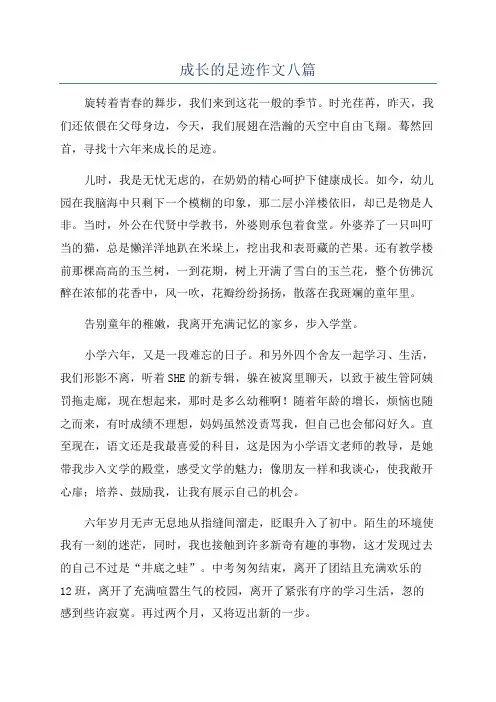 成长的足迹作文八篇

旋转着青春的舞步，我们来到这花一般的季节。时光荏苒，昨天，我们还依偎在父母身边，今天，我们展翅在浩瀚的天空中自由飞翔。蓦然回首，寻找十六年来成长的足迹。

儿时，我是无忧无虑的，在奶奶的精心呵护下健康成长。如今，幼儿园在我脑海中只剩下一个模糊的印象，那二层小洋楼依旧，却已是物是人非。当时，外公在代贤中学教书，外婆则承包着食堂。外婆养了一只叫叮当的猫，总是懒洋洋地趴在米垛上，挖出我和表哥藏的芒果。还有教学楼前那棵高高的玉兰树，一到花期，树上开满了雪白的玉兰花，整个仿佛沉醉在浓郁的花香中，风一吹，花瓣纷纷扬扬，散落在我斑斓的童年里。

告别童年的稚嫩，我离开充满记忆的家乡，步入学堂。

小学六年，又是一段难忘的日子。和另外四个舍友一起学习、生活，我们形影不离，听着SHE的新专辑，躲在被窝里聊天，以致于被生管阿姨罚拖走廊，现在想起来，那时是多么幼稚啊！随着年龄的增长，烦恼也随之而来，有时成绩不理想，妈妈虽然没责骂我，但自己也会郁闷好久。直至现在，语文还是我最喜爱的科目，这是因为小学语文老师的教导，是她带我步入文学的殿堂，感受文学的魅力；像朋友一样和我谈心，使我敞开心扉；培养、鼓励我，让我有展示自己的机会。

六年岁月无声无息地从指缝间溜走，眨眼升入了初中。陌生的环境使我有一刻的迷茫，同时，我也接触到许多新奇有趣的事物，这才发现过去的自己不过是“井底之蛙”。中考匆匆结束，离开了团结且充满欢乐的12班，离开了充满喧嚣生气的校园，离开了紧张有序的学习生活，忽的感到些许寂寞。再过两个月，又将迈出新的一步。